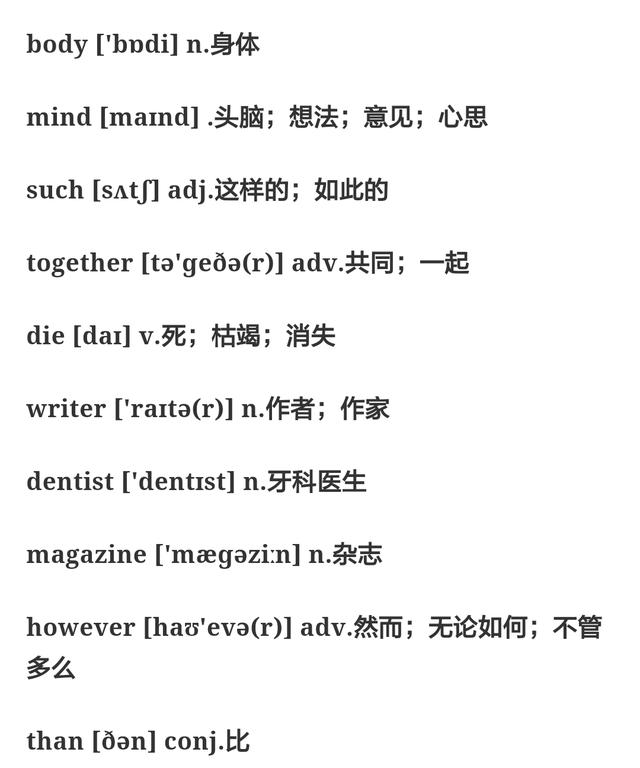 body ['bɒdi] n.身体

mind [maɪnd] .头脑；想法；意见；心思

such [sʌtʃ] adj.这样的；如此的

together [tə'geðə(r)] adv.共同；一起

die [daɪ] v.死；枯竭；消失

writer ['raɪtə(r)] n.作者；作家

dentist ['dentɪst] n.牙科医生

magazine ['mægəziːn] n.杂志

however [haʊ'evə(r)] adv.然而；无论如何；不管多么

than [ðən] conj.比